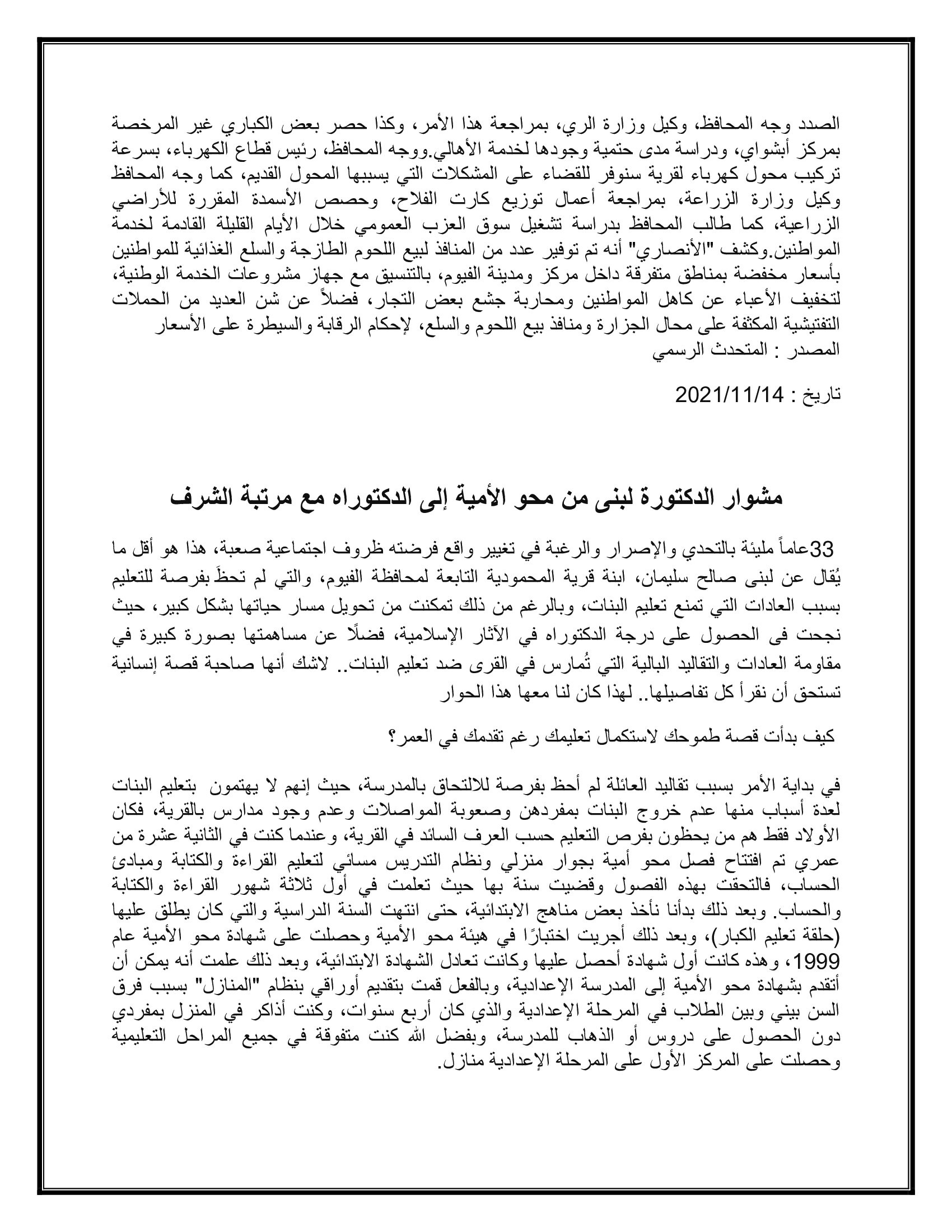 الصدد وجه المحافظ، وكيل وزارة الري، بمراجعة هذا الأمر، وكذا حصر بعض الكباري غير المرخصة بمركز أبشواي، ودراسة مدى حتمية وجودها لخدمة الأهالي.ووجه المحافظ، رئيس قطاع الكهرباء، بسرعة تركيب محول كهرباء لقرية سنوفر للقضاء على المشكلات التي يسببها المحول القديم، كما وجه المحافظ وكيل وزارة الزراعة، بمراجعة أعمال توزيع كارت الفلاح، وحصص الأسمدة المقررة للأراضي الزراعية، كما طالب المحافظ بدراسة تشغيل سوق العزب العمومي خلال الأيام القليلة القادمة لخدمة المواطنين.وكشف "الأنصاري" أنه تم توفير عدد من المنافذ لبيع اللحوم الطازجة والسلع الغذائية للمواطنين بأسعار مخفضة بمناطق متفرقة داخل مركز ومدينة الفيوم، بالتنسيق مع جهاز مشروعات الخدمة الوطنية، لتخفيف الأعباء عن كاهل المواطنين ومحاربة جشع بعض التجار، فضلاً عن شن العديد من الحملات التفتيشية المكثفة على محال الجزارة ومنافذ بيع اللحوم والسلع، لإحكام الرقابة والسيطرة على الأسعار
المصدر : المتحدث الرسمي

تاريخ : 2021/11/14

مشوار الدكتورة لبنى من محو الأمية إلى الدكتوراه مع مرتبة الشرف

33عاماً مليئة بالتحدي والإصرار والرغبة في تغيير واقع فرضته ظروف اجتماعية صعبة، هذا هو أقل ما يُقال عن لبنى صالح سليمان، ابنة قرية المحمودية التابعة لمحافظة الفيوم، والتي لم تحظَ بفرصة للتعليم بسبب العادات التي تمنع تعليم البنات، وبالرغم من ذلك تمكنت من تحويل مسار حياتها بشكل كبير، حيث نجحت فى الحصول على درجة الدكتوراه في الآثار الإسلامية، فضلًا عن مساهمتها بصورة كبيرة في مقاومة العادات والتقاليد البالية التي تُمارس في القرى ضد تعليم البنات.. لاشك أنها صاحبة قصة إنسانية تستحق أن نقرأ كل تفاصيلها.. لهذا كان لنا معها هذا الحوار

كيف بدأت قصة طموحك لاستكمال تعليمك رغم تقدمك في العمر؟

في بداية الأمر بسبب تقاليد العائلة لم أحظ بفرصة للالتحاق بالمدرسة، حيث إنهم لا يهتمون بتعليم البنات لعدة أسباب منها عدم خروج البنات بمفردهن وصعوبة المواصلات وعدم وجود مدارس بالقرية، فكان الأولاد فقط هم من يحظون بفرص التعليم حسب العرف السائد في القرية، وعندما كنت في الثانية عشرة من عمري تم افتتاح فصل محو أمية بجوار منزلي ونظام التدريس مسائي لتعليم القراءة والكتابة ومبادئ الحساب، فالتحقت بهذه الفصول وقضيت سنة بها حيث تعلمت في أول ثلاثة شهور القراءة والكتابة والحساب. وبعد ذلك بدأنا نأخذ بعض مناهج الابتدائية، حتى انتهت السنة الدراسية والتي كان يطلق عليها (حلقة تعليم الكبار)، وبعد ذلك أجريت اختبارًا في هيئة محو الأمية وحصلت على شهادة محو الأمية عام 1999، وهذه كانت أول شهادة أحصل عليها وكانت تعادل الشهادة الابتدائية، وبعد ذلك علمت أنه يمكن أن أتقدم بشهادة محو الأمية إلى المدرسة الإعدادية، وبالفعل قمت بتقديم أوراقي بنظام "المنازل" بسبب فرق السن بيني وبين الطلاب في المرحلة الإعدادية والذي كان أربع سنوات، وكنت أذاكر في المنزل بمفردي دون الحصول على دروس أو الذهاب للمدرسة، وبفضل الله كنت متفوقة في جميع المراحل التعليمية وحصلت على المركز الأول على المرحلة الإعدادية منازل.